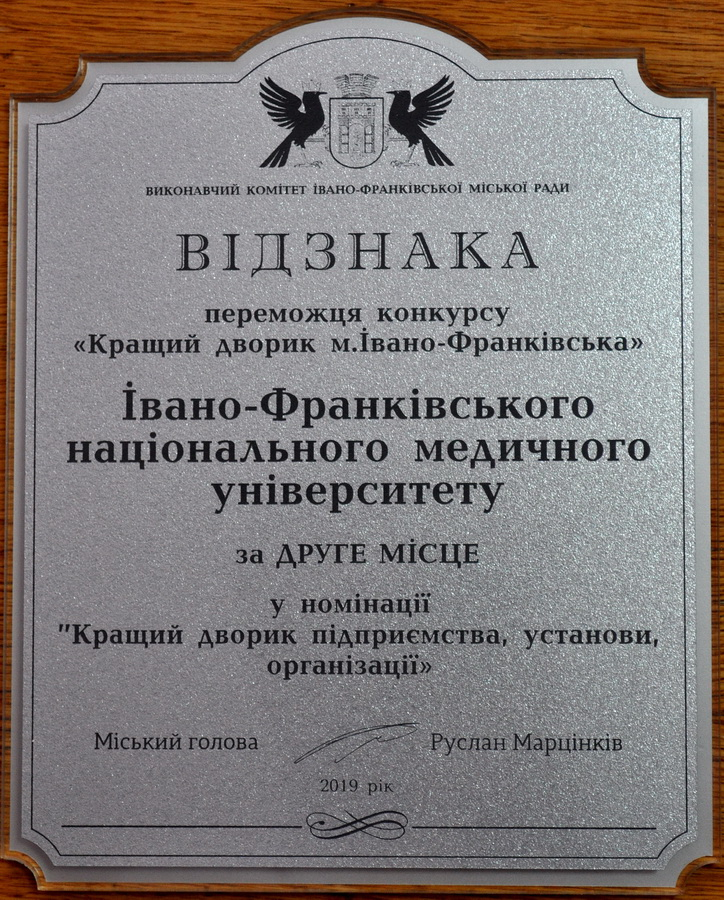 ВИКОНАВЧИЙ КОМІТЕТ ІВАНО-ФРАНКІВСЬКОЇ МІСЬКОЇ РАДИ

ВІДЗНАКА

переможця конкурсу
«Кращий дворик м.Івано-Франківська»

Івано-Франківського
національного медичного
університету

за ДРУГЕ МІСЦЕ

у номінації
"Кращий дворик підприємства, установи, організації»

Міський голова Руслан Марцінків

2019 рік